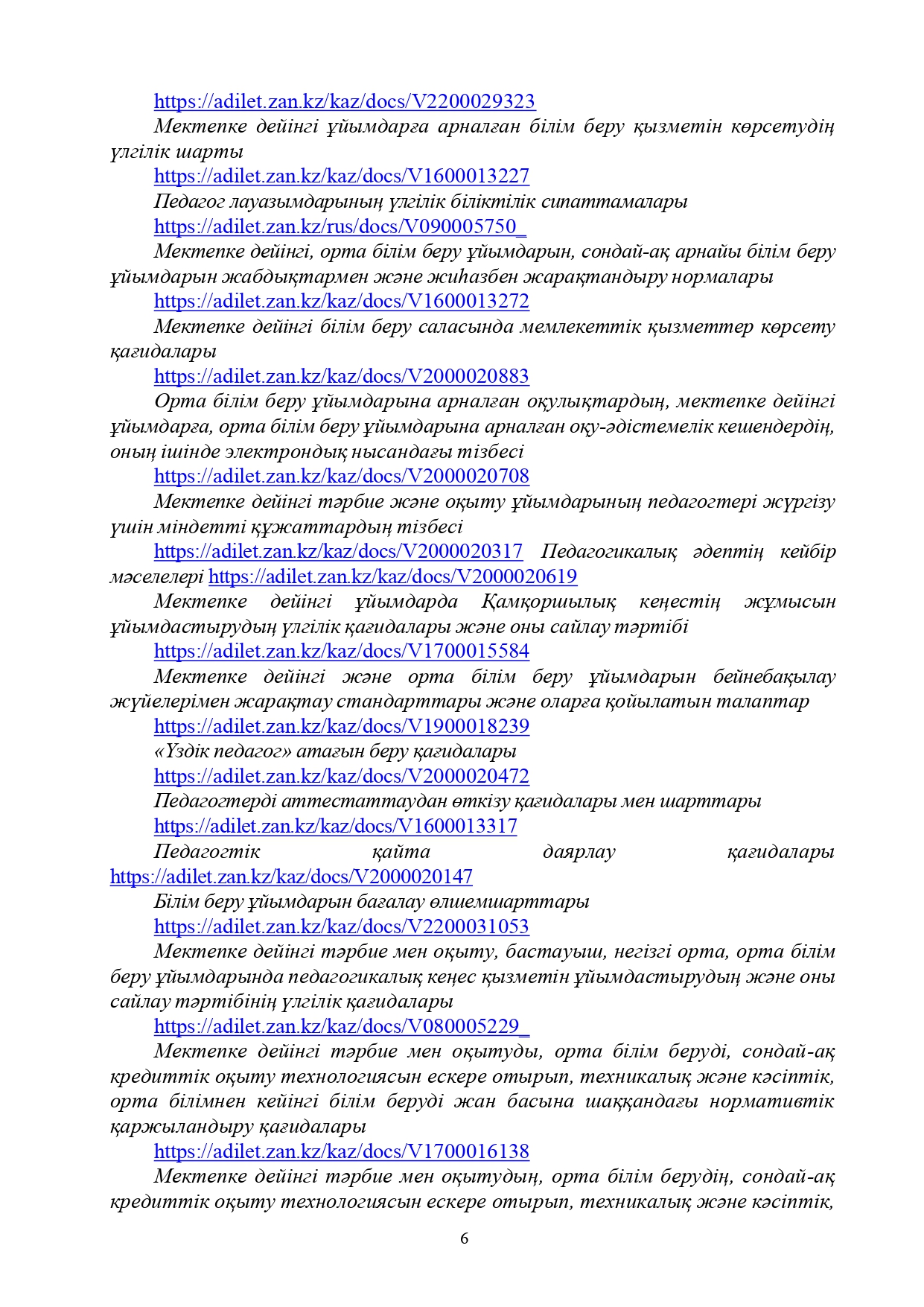 https://adilet.zan.kz/kaz/docs/V2200029323

Мектепке дейінгі ұйымдарға арналған білім беру қызметін көрсетудің үлгілік шарты

https://adilet.zan.kz/kaz/docs/V1600013227

Педагог лауазымдарының үлгілік біліктілік сипаттамалары

https://adilet.zan.kz/rus/docs/V090005750_

Мектепке дейінгі, орта білім беру ұйымдарын, сондай-ақ арнайы білім беру ұйымдарын жабдықтармен және жиһазбен жарақтандыру нормалары

https://adilet.zan.kz/kaz/docs/V1600013272

Мектепке дейінгі білім беру саласында мемлекеттік қызметтер көрсету қағидалары

https://adilet.zan.kz/kaz/docs/V2000020883

Орта білім беру ұйымдарына арналған оқулықтардың, мектепке дейінгі ұйымдарға, орта білім беру ұйымдарына арналған оқу-әдістемелік кешендердің, оның ішінде электрондық нысандағы тізбесі

https://adilet.zan.kz/kaz/docs/V2000020708

Мектепке дейінгі тәрбие және оқыту ұйымдарының педагогтері жүргізу үшін міндетті құжаттардың тізбесі

https://adilet.zan.kz/kaz/docs/V2000020317 Педагогикалық әдептің кейбір мәселелері https://adilet.zan.kz/kaz/docs/V2000020619

Мектепке дейінгі ұйымдарда Қамқоршылық кеңестің жұмысын ұйымдастырудың үлгілік қағидалары және оны сайлау тәртібі

https://adilet.zan.kz/kaz/docs/V1700015584

Мектепке дейінгі және орта білім беру ұйымдарын бейнебақылау жүйелерімен жарақтау стандарттары және оларға қойылатын талаптар

https://adilet.zan.kz/kaz/docs/V1900018239

«Үздік педагог» атағын беру қағидалары

https://adilet.zan.kz/kaz/docs/V2000020472

Педагогтерді аттестаттаудан өткізу қағидалары мен шарттары

https://adilet.zan.kz/kaz/docs/V1600013317

Педагогтік қайта даярлау қағидалары https://adilet.zan.kz/kaz/docs/V2000020147

Білім беру ұйымдарын бағалау өлшемшарттары

https://adilet.zan.kz/kaz/docs/V2200031053

Мектепке дейінгі тәрбие мен оқыту, бастауыш, негізгі орта, орта білім беру ұйымдарында педагогикалық кеңес қызметін ұйымдастырудың және оны сайлау тәртібінің үлгілік қағидалары

https://adilet.zan.kz/kaz/docs/V080005229_

Мектепке дейінгі тәрбие мен оқытуды, орта білім беруді, сондай-ақ кредиттік оқыту технологиясын ескере отырып, техникалық және кәсіптік, орта білімнен кейінгі білім беруді жан басына шаққандағы нормативтік қаржыландыру қағидалары

https://adilet.zan.kz/kaz/docs/V1700016138

Мектепке дейінгі тәрбие мен оқытудың, орта білім берудің, сондай-ақ кредиттік оқыту технологиясын ескере отырып, техникалық және кәсіптік,

6